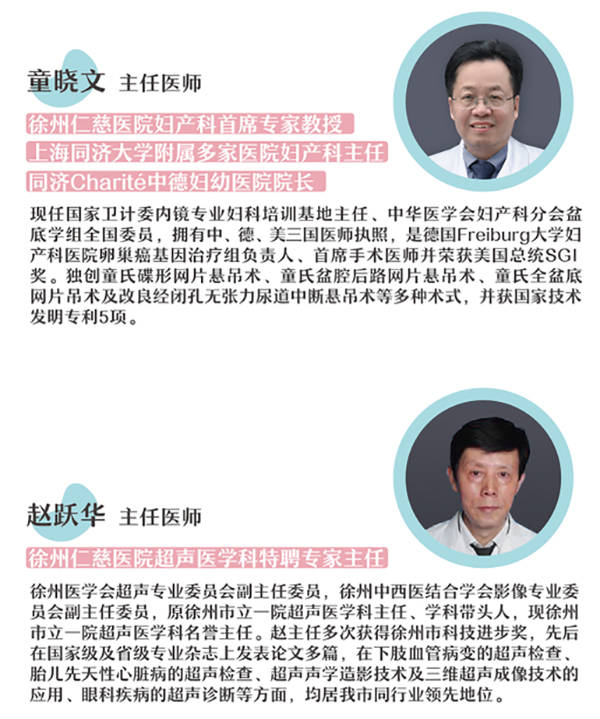 童晓文 主任医师

徐州仁慈医院妇产科首席专家教授

上海同济大学附属多家医院妇产科主任

同济Charité中德妇幼医院院长

现任国家卫计委内镜专业妇科培训基地主任、中华医学会妇产科分会盆底学组全国委员，拥有中、德、美三国医师执照，是德国Freiburg大学妇产科医院卵巢癌基因治疗组负责人、首席手术医师并荣获美国总统SGI奖。独创童氏碟形网片悬吊术、童氏盆腔后路网片悬吊术、童氏全盆底网片吊术及改良经闭孔无张力尿道中断悬吊术等多种术式，并获国家技术发明专利5项。

赵跃华 主任医师

徐州仁慈医院超声医学科特聘专家主任

徐州医学会超声专业委员会副主任委员，徐州中西医结合学会影像专业委员会副主任委员，原徐州市立一院超声医学科主任、学科带头人，现徐州市立一院超声医学科名誉主任。赵主任多次获得徐州市科技进步奖，先后在国家级及省级专业杂志上发表论文多篇，在下肢血管病变的超声检查、胎儿先天性心脏病的超声检查、超声声学造影技术及三维超声成像技术的应用、眼科疾病的超声诊断等方面，均居我市同行业领先地位。